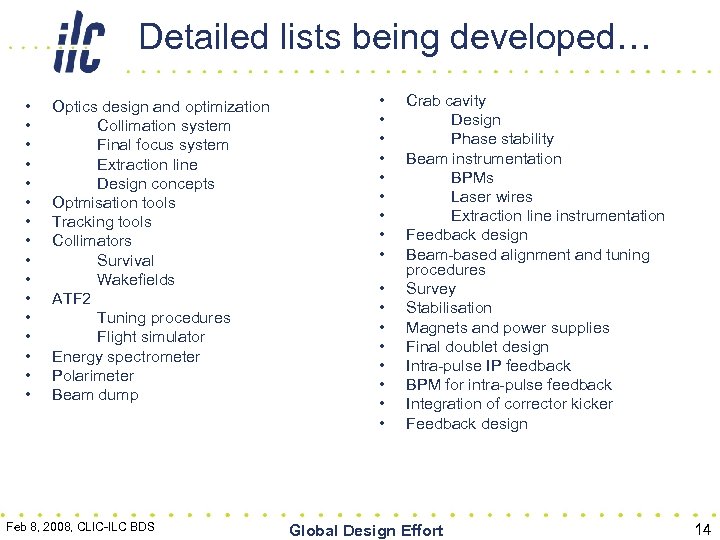 ilc

Detailed lists being developed…

• Optics design and optimization
• Collimation system
• Final focus system
• Extraction line
• Design concepts
• Optmisation tools
• Tracking tools
• Collimators
• Survival
• Wakefields
• ATF2
• Tuning procedures
• Flight simulator
• Energy spectrometer
• Polarimeter
• Beam dump

• Crab cavity
• Design
• Phase stability
• Beam instrumentation
• BPMs
• Laser wires
• Extraction line instrumentation
• Feedback design
• Beam-based alignment and tuning procedures
• Survey
• Stabilisation
• Magnets and power supplies
• Final doublet design
• Intra-pulse IP feedback
• BPM for intra-pulse feedback
• Integration of corrector kicker
• Feedback design

Feb 8, 2008, CLIC-ILC BDS

Global Design Effort

14